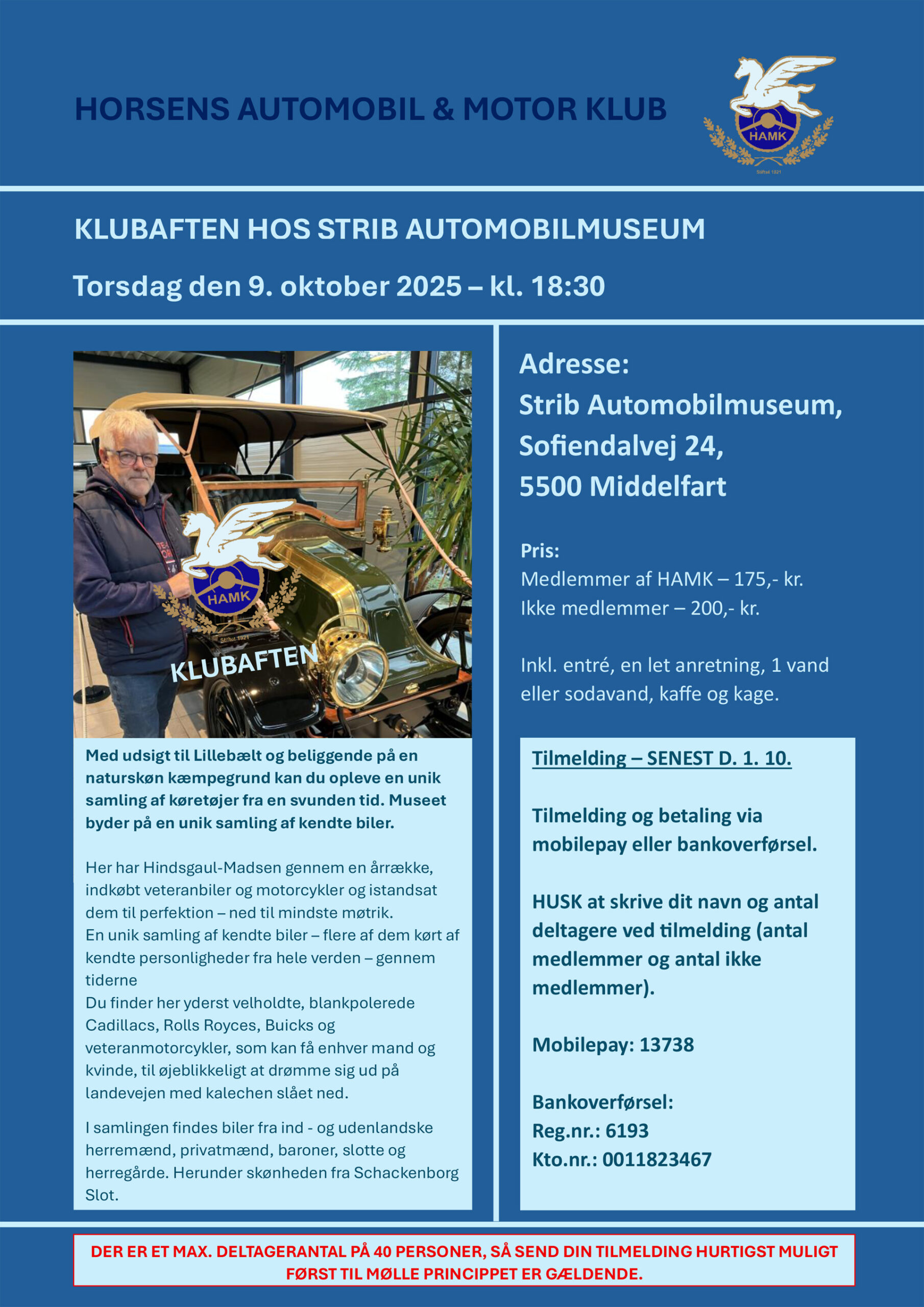 HORSENS AUTOMOBIL & MOTOR KLUB

HAMK

KLUBAFTEN HOS STRIB AUTOMOBILMUSEUM

Torsdag den 9. oktober 2025 – kl. 18:30

HAMK

KLUBAFTEN

Med udsigt til Lillebælt og beliggende på en naturskøn kæmpegrund kan du opleve en unik samling af køretøjer fra en svunden tid. Museet byder på en unik samling af kendte biler.

Her har Hindsgaul-Madsen gennem en årrække, indkøbt veteranbiler og motorcykler og istandsat dem til perfektion – ned til mindste møtrik.
En unik samling af kendte biler – flere af dem kørt af kendte personligheder fra hele verden – gennem tiderne
Du finder her yderst velholdte, blankpolerede Cadillacs, Rolls Royces, Buicks og veteranmotorcykler, som kan få enhver mand og kvinde, til øjeblikkeligt at drømme sig ud på landevejen med kalechen slået ned.

I samlingen findes biler fra ind - og udenlandske herremænd, privatmænd, baroner, slotte og herregårde. Herunder skønheden fra Schackenborg Slot.

Adresse:
Strib Automobilmuseum,
Sofiendalvej 24,
5500 Middelfart

Pris:
Medlemmer af HAMK – 175,- kr.
Ikke medlemmer – 200,- kr.

Inkl. entré, en let anretning, 1 vand eller sodavand, kaffe og kage.

Tilmelding – SENEST D. 1. 10.

Tilmelding og betaling via mobilepay eller bankoverførsel.

HUSK at skrive dit navn og antal deltagere ved tilmelding (antal medlemmer og antal ikke medlemmer).

Mobilepay: 13738

Bankoverførsel:
Reg.nr.: 6193
Kto.nr.: 0011823467

DER ER ET MAX. DELTAGERANTAL PÅ 40 PERSONER, SÅ SEND DIN TILMELDING HURTIGST MULIGT FØRST TIL MØLLE PRINCIPPET ER GÆLDENDE.